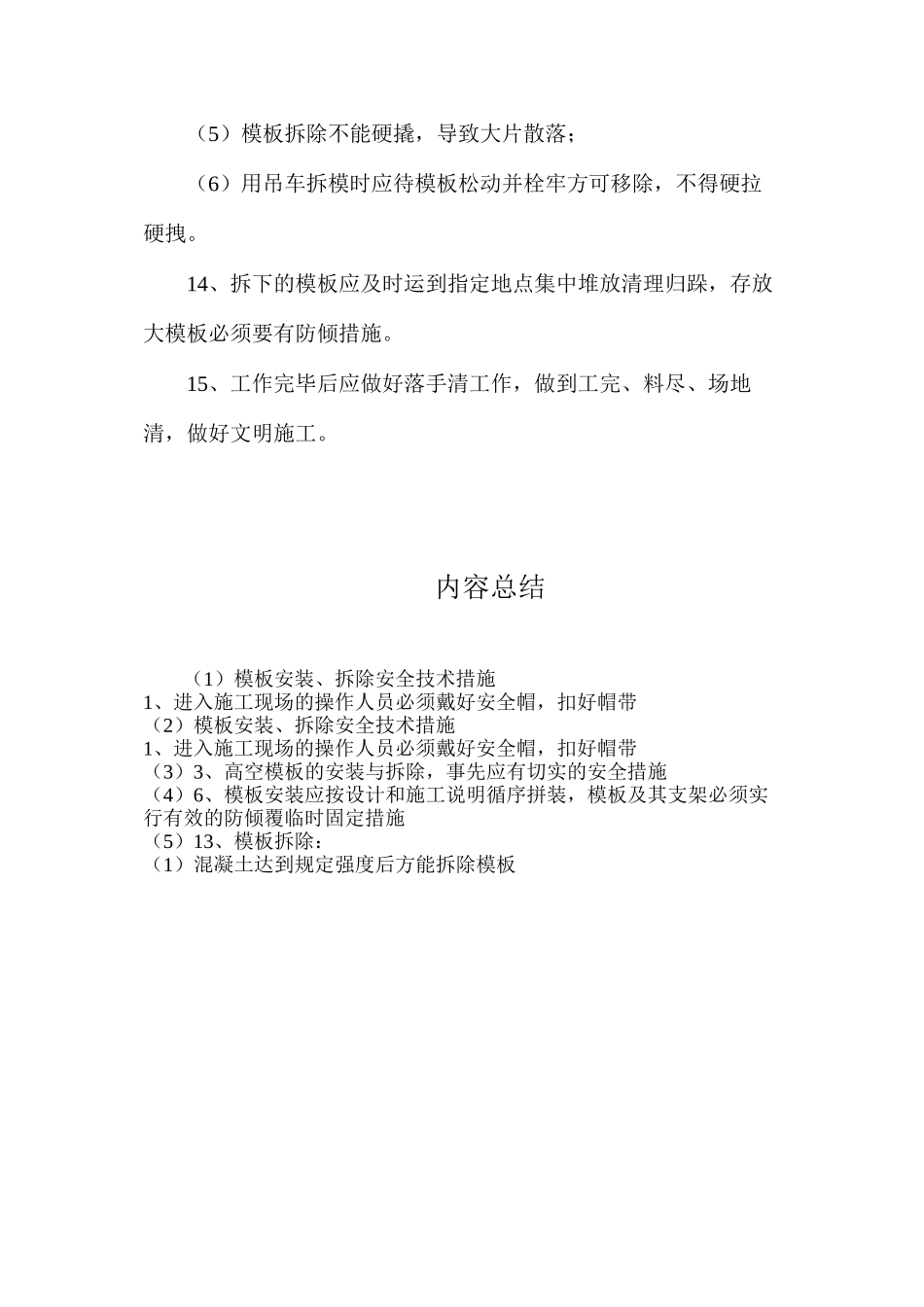 （5）模板拆除不能硬撬，导致大片散落；

（6）用吊车拆模时应待模板松动并栓牢方可移除，不得硬拉硬拽。

14、拆下的模板应及时运到指定地点集中堆放清理归跺，存放大模板必须要有防倾措施。

15、工作完毕后应做好落手清工作，做到工完、料尽、场地清，做好文明施工。

内容总结

（1）模板安装、拆除安全技术措施
1、进入施工现场的操作人员必须戴好安全帽，扣好帽带
（2）模板安装、拆除安全技术措施
1、进入施工现场的操作人员必须戴好安全帽，扣好帽带
（3）3、高空模板的安装与拆除，事先应有切实的安全措施
（4）6、模板安装应按设计和施工说明循序拼装，模板及其支架必须实行有效的防倾覆临时固定措施
（5）13、模板拆除：
（1）混凝土达到规定强度后方能拆除模板